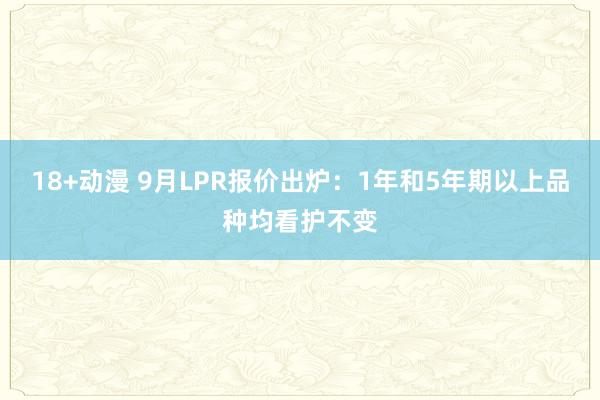 18+动漫 9月LPR报价出炉：1年和5年期以上品种均看护不变